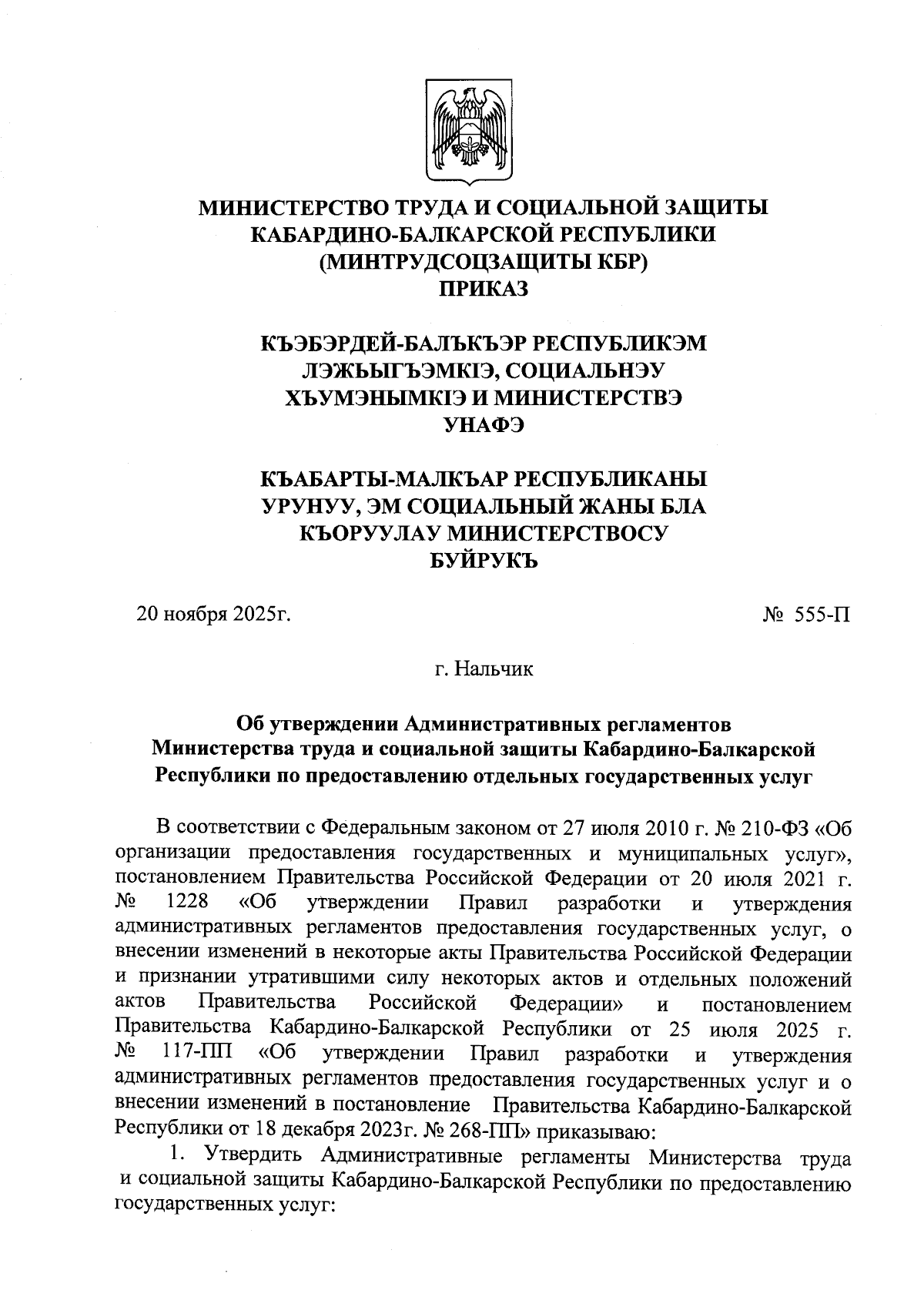 МИНИСТЕРСТВО ТРУДА И СОЦИАЛЬНОЙ ЗАЩИТЫ КАБАРДИНО-БАЛКАРСКОЙ РЕСПУБЛИКИ (МИНТРУДСОЦЗАЩИТЫ КБР) ПРИКАЗ

КЪЭБЭРДЕЙ-БАЛЪКЪЭР РЕСПУБЛИКЭМ ЛЭЖЬЫГЪЭМКIЭ, СОЦИАЛЬНЭУ ХЪУМЭНЫМКIЭ И МИНИСТЕРСТВЭ УНАФЭ

КЪАБАРТЫ-МАЛКЪАР РЕСПУБЛИКАНЫ УРУНУУ, ЭМ СОЦИАЛЬНЫЙ ЖАНЫ БЛА КЪОРУУЛАУ МИНИСТЕРСТВОСУ БУЙРУКЪ

20 ноября 2025г.

№ 555-П

г. Нальчик

Об утверждении Административных регламентов Министерства труда и социальной защиты Кабардино-Балкарской Республики по предоставлению отдельных государственных услуг

В соответствии с Федеральным законом от 27 июля 2010 г. № 210-ФЗ «Об организации предоставления государственных и муниципальных услуг», постановлением Правительства Российской Федерации от 20 июля 2021 г. № 1228 «Об утверждении Правил разработки и утверждения административных регламентов предоставления государственных услуг, о внесении изменений в некоторые акты Правительства Российской Федерации и признании утратившими силу некоторых актов и отдельных положений актов Правительства Российской Федерации» и постановлением Правительства Кабардино-Балкарской Республики от 25 июля 2025 г. № 117-ПП «Об утверждении Правил разработки и утверждения административных регламентов предоставления государственных услуг и о внесении изменений в постановление Правительства Кабардино-Балкарской Республики от 18 декабря 2023г. № 268-ПП» приказываю:

1. Утвердить Административные регламенты Министерства труда и социальной защиты Кабардино-Балкарской Республики по предоставлению государственных услуг: